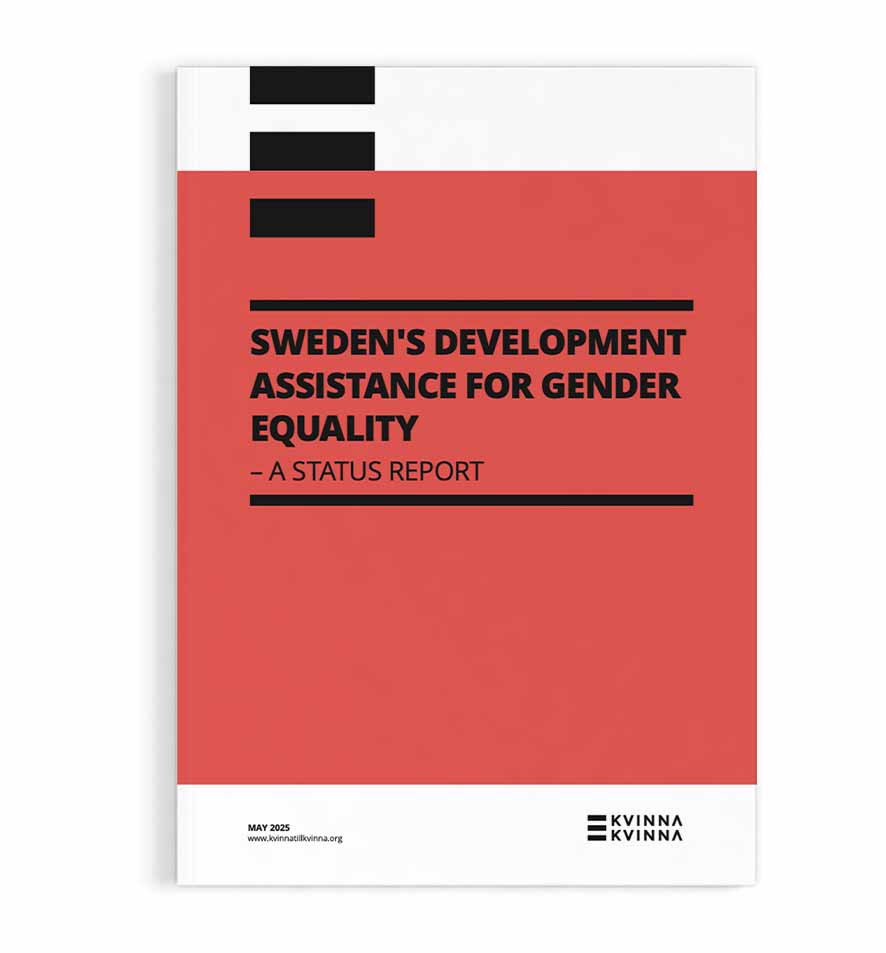 SWEDEN'S DEVELOPMENT ASSISTANCE FOR GENDER EQUALITY

– A STATUS REPORT

MAY 2025
www.kvinnatillkvinna.org

KVINNA
KVINNA